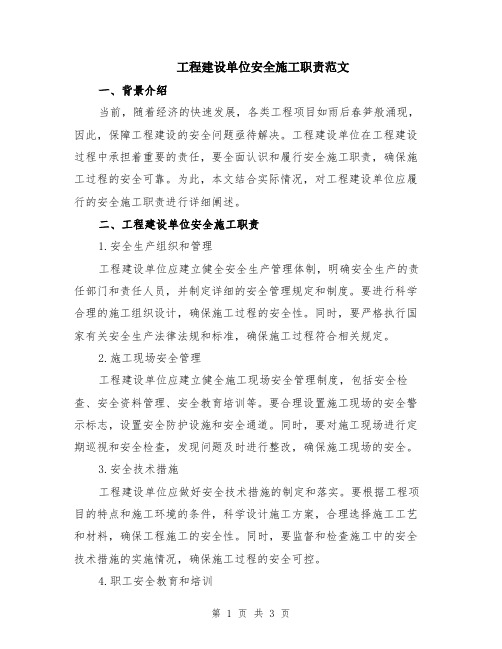 工程建设单位安全施工职责范文

一、背景介绍

当前，随着经济的快速发展，各类工程项目如雨后春笋般涌现，因此，保障工程建设的安全问题亟待解决。工程建设单位在工程建设过程中承担着重要的责任，要全面认识和履行安全施工职责，确保施工过程的安全可靠。为此，本文结合实际情况，对工程建设单位应履行的安全施工职责进行详细阐述。

二、工程建设单位安全施工职责

1.安全生产组织和管理

工程建设单位应建立健全安全生产管理体制，明确安全生产的责任部门和责任人员，并制定详细的安全管理规定和制度。要进行科学合理的施工组织设计，确保施工过程的安全性。同时，要严格执行国家有关安全生产法律法规和标准，确保施工过程符合相关规定。

2.施工现场安全管理

工程建设单位应建立健全施工现场安全管理制度，包括安全检查、安全资料管理、安全教育培训等。要合理设置施工现场的安全警示标志，设置安全防护设施和安全通道。同时，要对施工现场进行定期巡视和安全检查，发现问题及时进行整改，确保施工现场的安全。

3.安全技术措施

工程建设单位应做好安全技术措施的制定和落实。要根据工程项目的特点和施工环境的条件，科学设计施工方案，合理选择施工工艺和材料，确保工程施工的安全性。同时，要监督和检查施工中的安全技术措施的实施情况，确保施工过程的安全可控。

4.职工安全教育和培训

第 1 页 共 3 页